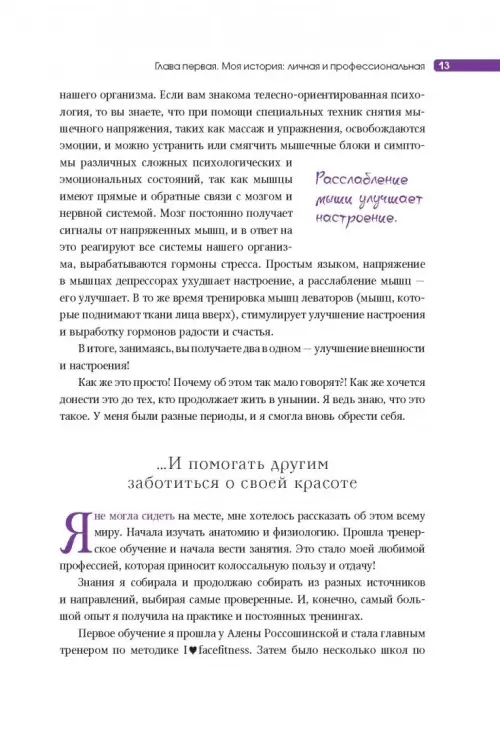 Глава первая. Моя история: личная и профессиональная 13

нашего организма. Если вам знакома телесно-ориентированная психология, то вы знаете, что при помощи специальных техник снятия мышечного напряжения, таких как массаж и упражнения, освобождаются эмоции, и можно устранить или смягчить мышечные блоки и симптомы различных сложных психологических и эмоциональных состояний, так как мышцы имеют прямые и обратные связи с мозгом и нервной системой. Мозг постоянно получает сигналы от напряженных мышц, и в ответ на это реагируют все системы нашего организма, вырабатываются гормоны стресса. Простым языком, напряжение в мышцах депрессорах ухудшает настроение, а расслабление мышц — его улучшает. В то же время тренировка мышц леваторов (мышц, которые поднимают ткани лица вверх), стимулирует улучшение настроения и выработку гормонов радости и счастья.

Расслабление мышц улучшает настроение.

В итоге, занимаясь, вы получаете два в одном — улучшение внешности и настроения!

Как же это просто! Почему об этом так мало говорят?! Как же хочется донести это до тех, кто продолжает жить в унынии. Я ведь знаю, что это такое. У меня были разные периоды, и я смогла вновь обрести себя.

...И помогать другим заботиться о своей красоте

Я не могла сидеть на месте, мне хотелось рассказать об этом всему миру. Начала изучать анатомию и физиологию. Прошла тренерское обучение и начала вести занятия. Это стало моей любимой профессией, которая приносит колоссальную пользу и отдачу!

Знания я собирала и продолжаю собирать из разных источников и направлений, выбирая самые проверенные. И, конечно, самый большой опыт я получила на практике и постоянных тренингах.

Первое обучение я прошла у Алены Россошинской и стала главным тренером по методике I♥facefitness. Затем было несколько школ по